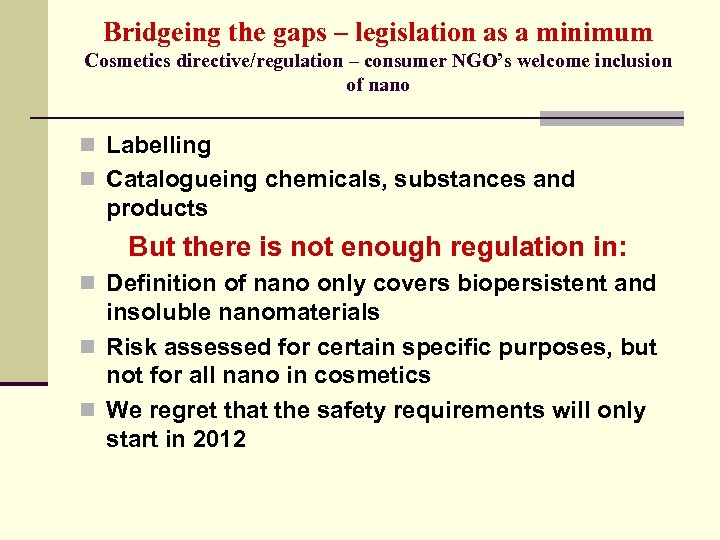 Bridgeing the gaps – legislation as a minimum
Cosmetics directive/regulation – consumer NGO's welcome inclusion of nano

- Labelling
- Catalogueing chemicals, substances and products

But there is not enough regulation in:

- Definition of nano only covers biopersistent and insoluble nanomaterials
- Risk assessed for certain specific purposes, but not for all nano in cosmetics
- We regret that the safety requirements will only start in 2012